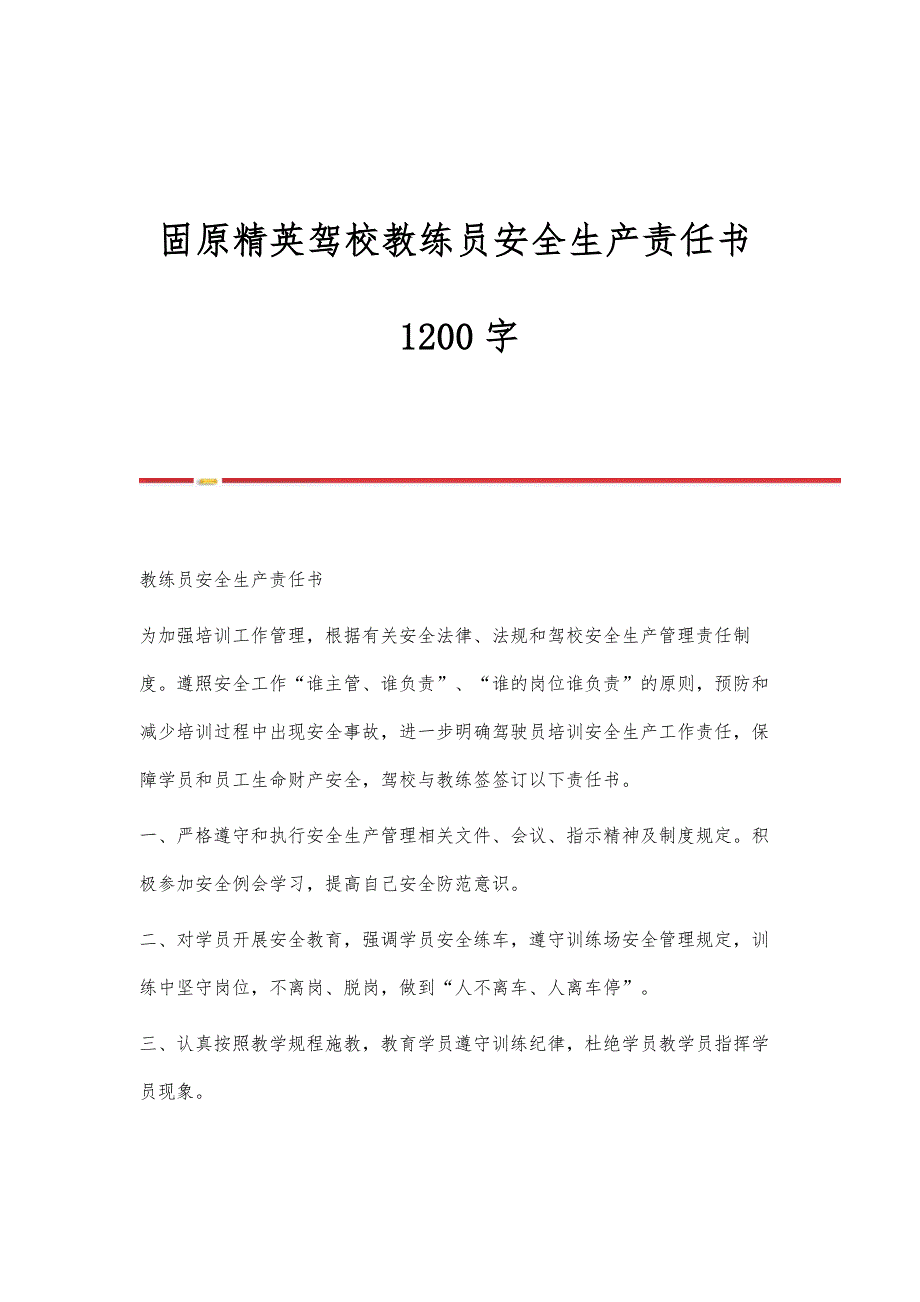 固原精英驾校教练员安全生产责任书

1200 字

教练员安全生产责任书

为加强培训工作管理，根据有关安全法律、法规和驾校安全生产管理责任制度。遵照安全工作“谁主管、谁负责”、“谁的岗位谁负责”的原则，预防和减少培训过程中出现安全事故，进一步明确驾驶员培训安全生产工作责任，保障学员和员工生命财产安全，驾校与教练签签订以下责任书。

一、严格遵守和执行安全生产管理相关文件、会议、指示精神及制度规定。积极参加安全例会学习，提高自己安全防范意识。

二、对学员开展安全教育，强调学员安全练车，遵守训练场安全管理规定，训练中坚守岗位，不离岗、脱岗，做到“人不离车、人离车停”。

三、认真按照教学规程施教，教育学员遵守训练纪律，杜绝学员教学员指挥学员现象。